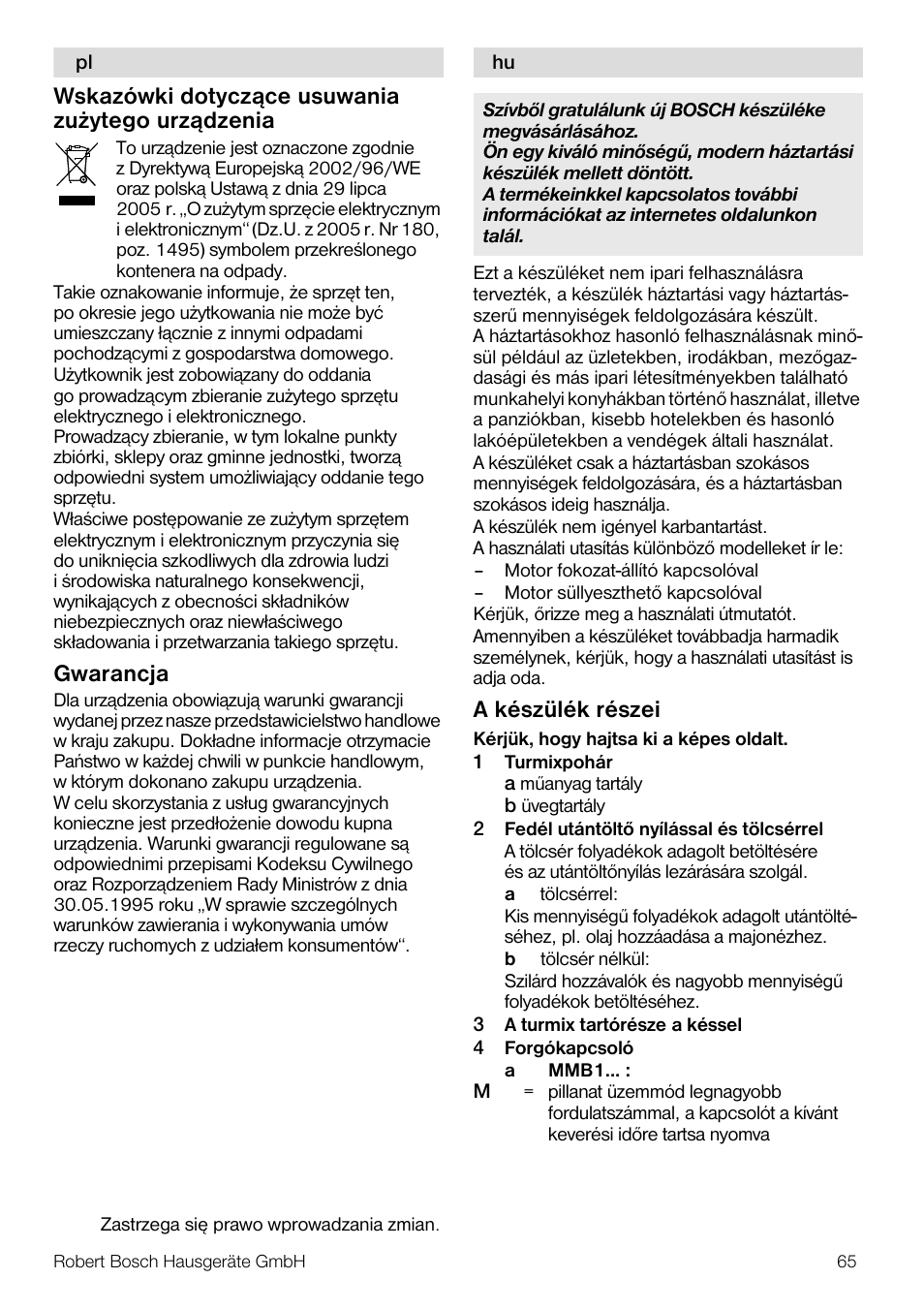 pl

Wskazówki dotyczące usuwania zużytego urządzenia

To urządzenie jest oznaczone zgodnie z Dyrektywą Europejską 2002/96/WE oraz polską Ustawą z dnia 29 lipca 2005 r. „O zużytym sprzęcie elektrycznym i elektronicznym“ (Dz.U. z 2005 r. Nr 180, poz. 1495) symbolem przekreślonego kontenera na odpady.
Takie oznakowanie informuje, że sprzęt ten, po okresie jego użytkowania nie może być umieszczany łącznie z innymi odpadami pochodzącymi z gospodarstwa domowego.
Użytkownik jest zobowiązany do oddania go prowadzącym zbieranie zużytego sprzętu elektrycznego i elektronicznego.
Prowadzący zbieranie, w tym lokalne punkty zbiórki, sklepy oraz gminne jednostki, tworzą odpowiedni system umożliwiający oddanie tego sprzętu.
Właściwe postępowanie ze zużytym sprzętem elektrycznym i elektronicznym przyczynia się do uniknięcia szkodliwych dla zdrowia ludzi i środowiska naturalnego konsekwencji, wynikających z obecności składników niebezpiecznych oraz niewłaściwego składowania i przetwarzania takiego sprzętu.

Gwarancja

Dla urządzenia obowiązują warunki gwarancji wydanej przez nasze przedstawicielstwo handlowe w kraju zakupu. Dokładne informacje otrzymacie Państwo w każdej chwili w punkcie handlowym, w którym dokonano zakupu urządzenia.
W celu skorzystania z usług gwarancyjnych konieczne jest przedłożenie dowodu kupna urządzenia. Warunki gwarancji regulowane są odpowiednimi przepisami Kodeksu Cywilnego oraz Rozporządzeniem Rady Ministrów z dnia 30.05.1995 roku „W sprawie szczególnych warunków zawierania i wykonywania umów rzeczy ruchomych z udziałem konsumentów“.

Zastrzega się prawo wprowadzania zmian.

hu

Szívből gratulálunk új BOSCH készüléke megvásárlásához.
Ön egy kiváló minőségű, modern háztartási készülék mellett döntött.
A termékeinkkel kapcsolatos további információkat az internetes oldalunkon talál.

Ezt a készüléket nem ipari felhasználásra tervezték, a készülék háztartási vagy háztartásszerű mennyiségek feldolgozására készült.
A háztartásokhoz hasonló felhasználásnak minősül például az üzletekben, irodákban, mezőgazdasági és más ipari létesítményekben található munkahelyi konyhákban történő használat, illetve a panziókban, kisebb hotelekben és hasonló lakóépületekben a vendégek általi használat.
A készüléket csak a háztartásban szokásos mennyiségek feldolgozására, és a háztartásban szokásos ideig használja.
A készülék nem igényel karbantartást.
A használati utasítás különböző modelleket ír le:
– Motor fokozat-állító kapcsolóval
– Motor süllyeszthető kapcsolóval
Kérjük, őrizze meg a használati útmutatót.
Amennyiben a készüléket továbbadja harmadik személynek, kérjük, hogy a használati utasítást is adja oda.

A készülék részei

Kérjük, hogy hajtsa ki a képes oldalt.
1 Turmixpohár
a műanyag tartály
b üvegtartály
2 Fedél utántöltő nyílással és tölcsérrel
A tölcsér folyadékok adagolt betöltésére és az utántöltőnyílás lezárására szolgál.
a tölcsérrel:
Kis mennyiségű folyadékok adagolt utántöltéséhez, pl. olaj hozzáadása a majonézhez.
b tölcsér nélkül:
Szilárd hozzávalók és nagyobb mennyiségű folyadékok betöltéséhez.
3 A turmix tartórésze a késsel
4 Forgókapcsoló
a MMB1... :
M = pillanat üzemmód legnagyobb fordulatszámmal, a kapcsolót a kívánt keverési időre tartsa nyomva

Robert Bosch Hausgeräte GmbH 65